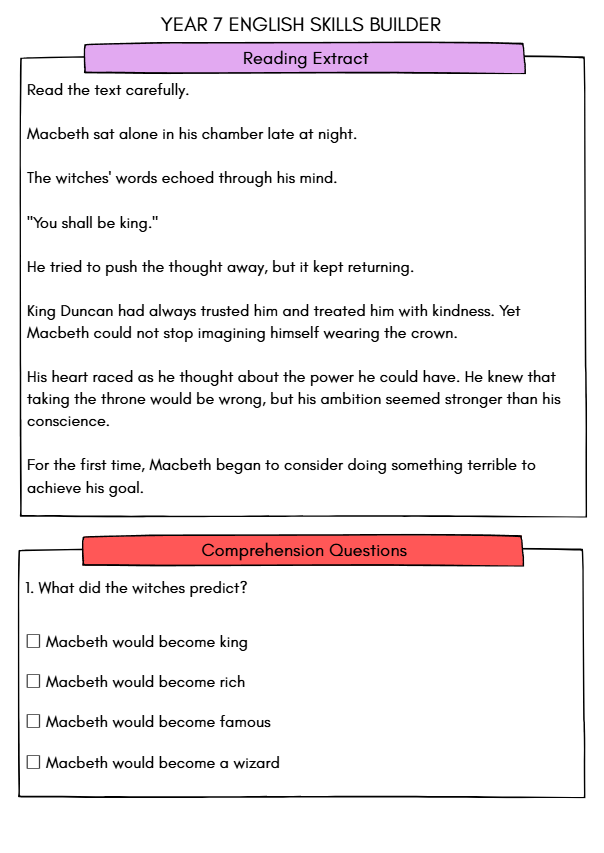 YEAR 7 ENGLISH SKILLS BUILDER

Reading Extract

Read the text carefully.

Macbeth sat alone in his chamber late at night.

The witches' words echoed through his mind.

"You shall be king."

He tried to push the thought away, but it kept returning.

King Duncan had always trusted him and treated him with kindness. Yet Macbeth could not stop imagining himself wearing the crown.

His heart raced as he thought about the power he could have. He knew that taking the throne would be wrong, but his ambition seemed stronger than his conscience.

For the first time, Macbeth began to consider doing something terrible to achieve his goal.

Comprehension Questions

1. What did the witches predict?

☐ Macbeth would become king

☐ Macbeth would become rich

☐ Macbeth would become famous

☐ Macbeth would become a wizard